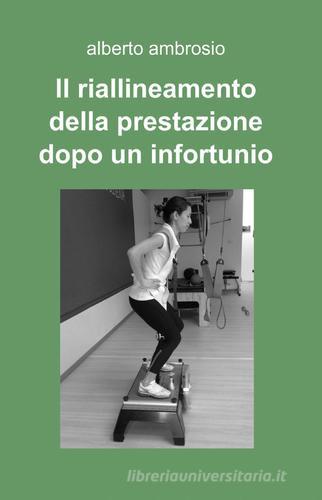 alberto ambrosio

Il riallineamento della prestazione dopo un infortunio

libreriauniversitaria.it